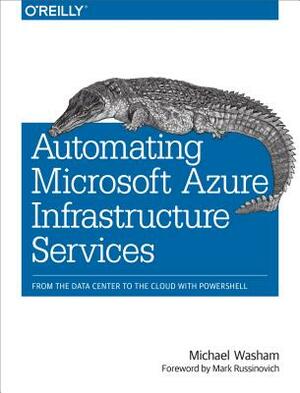 O'REILLY®

Automating Microsoft Azure Infrastructure Services

FROM THE DATA CENTER TO THE CLOUD WITH POWERSHELL

Michael Washam
Foreword by Mark Russinovich